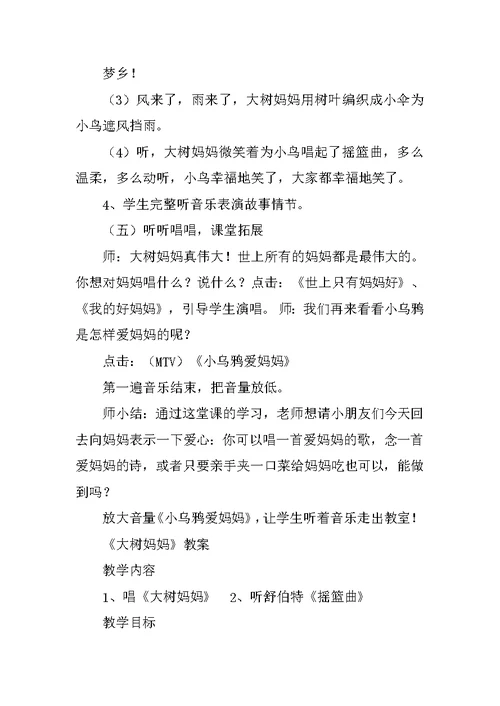 梦乡！

（3）风来了，雨来了，大树妈妈用树叶编织成小伞为小鸟遮风挡雨。

（4）听，大树妈妈微笑着为小鸟唱起了摇篮曲，多么温柔，多么动听，小鸟幸福地笑了，大家都幸福地笑了。

4、学生完整听音乐表演故事情节。

（五）听听唱唱，课堂拓展

师：大树妈妈真伟大！世上所有的妈妈都是最伟大的。你想对妈妈唱什么？说什么？点击：《世上只有妈妈好》、《我的好妈妈》，引导学生演唱。师：我们再来看看小乌鸦是怎样爱妈妈的呢？

点击：（MTV）《小乌鸦爱妈妈》

第一遍音乐结束，把音量放低。

师小结：通过这堂课的学习，老师想请小朋友们今天回去向妈妈表示一下爱心：你可以唱一首爱妈妈的歌，念一首爱妈妈的诗，或者只要亲手夹一口菜给妈妈吃也可以，能做到吗？

放大音量《小乌鸦爱妈妈》，让学生听着音乐走出教室！

《大树妈妈》教案

教学内容

1、唱《大树妈妈》 2、听舒伯特《摇篮曲》

教学目标